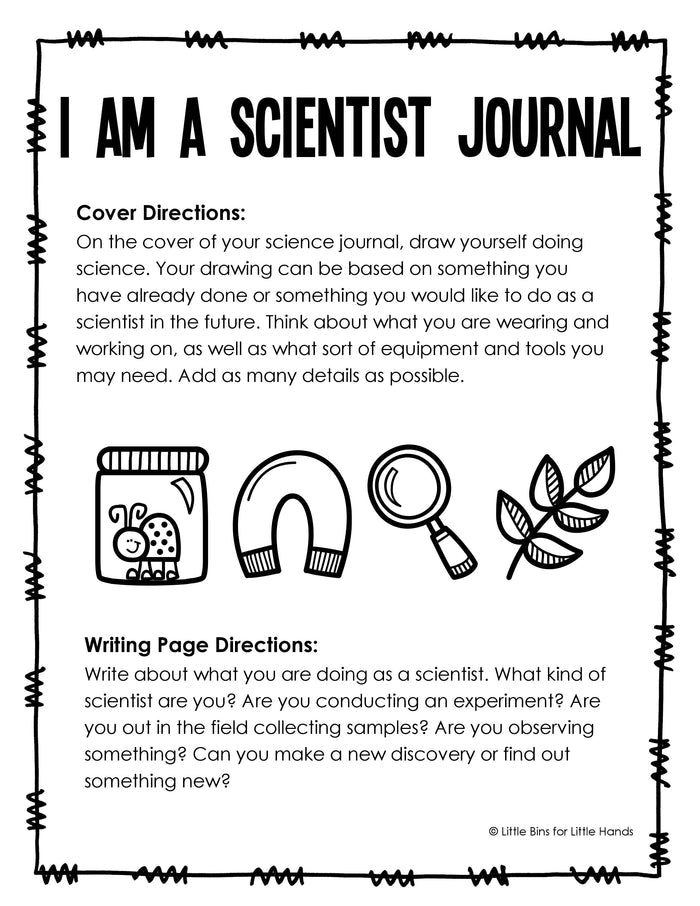 I AM A SCIENTIST JOURNAL

Cover Directions:
On the cover of your science journal, draw yourself doing science. Your drawing can be based on something you have already done or something you would like to do as a scientist in the future. Think about what you are wearing and working on, as well as what sort of equipment and tools you may need. Add as many details as possible.

Writing Page Directions:
Write about what you are doing as a scientist. What kind of scientist are you? Are you conducting an experiment? Are you out in the field collecting samples? Are you observing something? Can you make a new discovery or find out something new?

© Little Bins for Little Hands